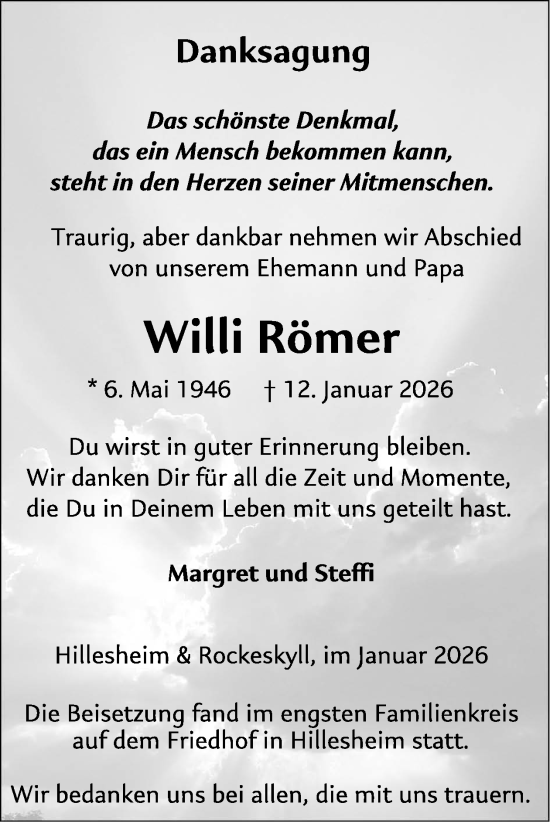 Danksagung

Das schönste Denkmal, das ein Mensch bekommen kann, steht in den Herzen seiner Mitmenschen.

Traurig, aber dankbar nehmen wir Abschied von unserem Ehemann und Papa

Willi Römer

* 6. Mai 1946 † 12. Januar 2026

Du wirst in guter Erinnerung bleiben. Wir danken Dir für all die Zeit und Momente, die Du in Deinem Leben mit uns geteilt hast.

Margret und Steffi

Hillesheim & Rockeskyll, im Januar 2026

Die Beisetzung fand im engsten Familienkreis auf dem Friedhof in Hillesheim statt.

Wir bedanken uns bei allen, die mit uns trauern.